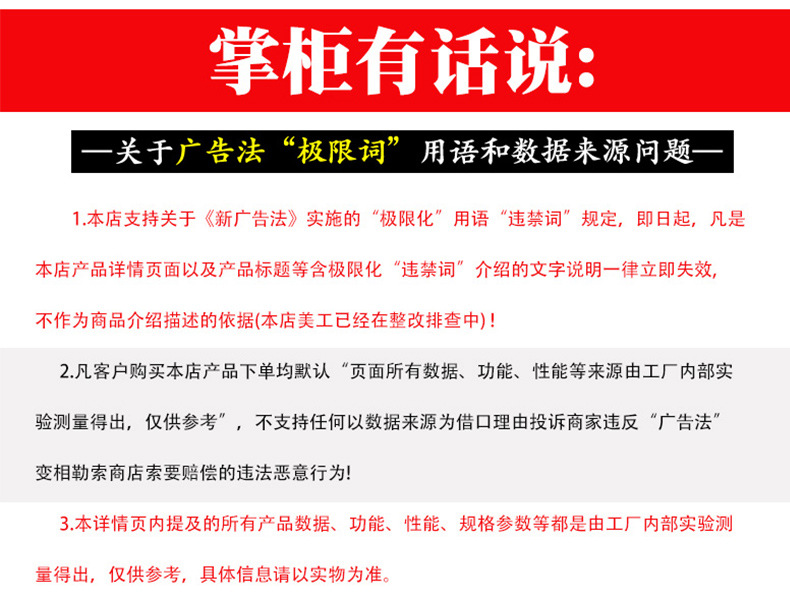 掌柜有话说:

—关于广告法“极限词”用语和数据来源问题—

1.本店支持关于《新广告法》实施的“极限化”用语“违禁词”规定，即日起，凡是本店产品详情页面以及产品标题等含极限化“违禁词”介绍的文字说明一律立即失效，不作为商品介绍描述的依据(本店美工已经在整改排查中)！

2.凡客户购买本店产品下单均默认“页面所有数据、功能、性能等来源由工厂内部实验测量得出，仅供参考”，不支持任何以数据来源为借口理由投诉商家违反“广告法”变相勒索商店索要赔偿的违法恶意行为!

3.本详情页内提及的所有产品数据、功能、性能、规格参数等都是由工厂内部实验测量得出，仅供参考，具体信息请以实物为准。